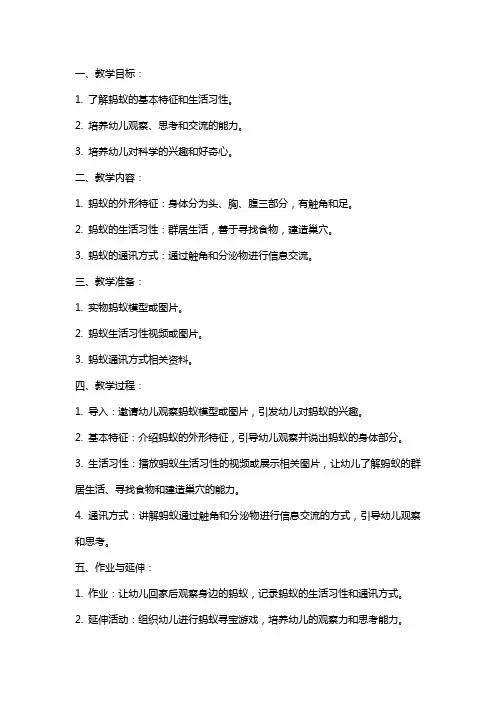 一、教学目标：

1. 了解蚂蚁的基本特征和生活习性。

2. 培养幼儿观察、思考和交流的能力。

3. 培养幼儿对科学的兴趣和好奇心。

二、教学内容：

1. 蚂蚁的外形特征：身体分为头、胸、腹三部分，有触角和足。

2. 蚂蚁的生活习性：群居生活，善于寻找食物，建造巢穴。

3. 蚂蚁的通讯方式：通过触角和分泌物进行信息交流。

三、教学准备：

1. 实物蚂蚁模型或图片。

2. 蚂蚁生活习性视频或图片。

3. 蚂蚁通讯方式相关资料。

四、教学过程：

1. 导入：邀请幼儿观察蚂蚁模型或图片，引发幼儿对蚂蚁的兴趣。

2. 基本特征：介绍蚂蚁的外形特征，引导幼儿观察并说出蚂蚁的身体部分。

3. 生活习性：播放蚂蚁生活习性的视频或展示相关图片，让幼儿了解蚂蚁的群居生活、寻找食物和建造巢穴的能力。

4. 通讯方式：讲解蚂蚁通过触角和分泌物进行信息交流的方式，引导幼儿观察和思考。

五、作业与延伸：

1. 作业：让幼儿回家后观察身边的蚂蚁，记录蚂蚁的生活习性和通讯方式。

2. 延伸活动：组织幼儿进行蚂蚁寻宝游戏，培养幼儿的观察力和思考能力。